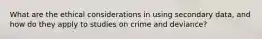 What are the ethical considerations in using secondary data, and how do they apply to studies on crime and deviance?